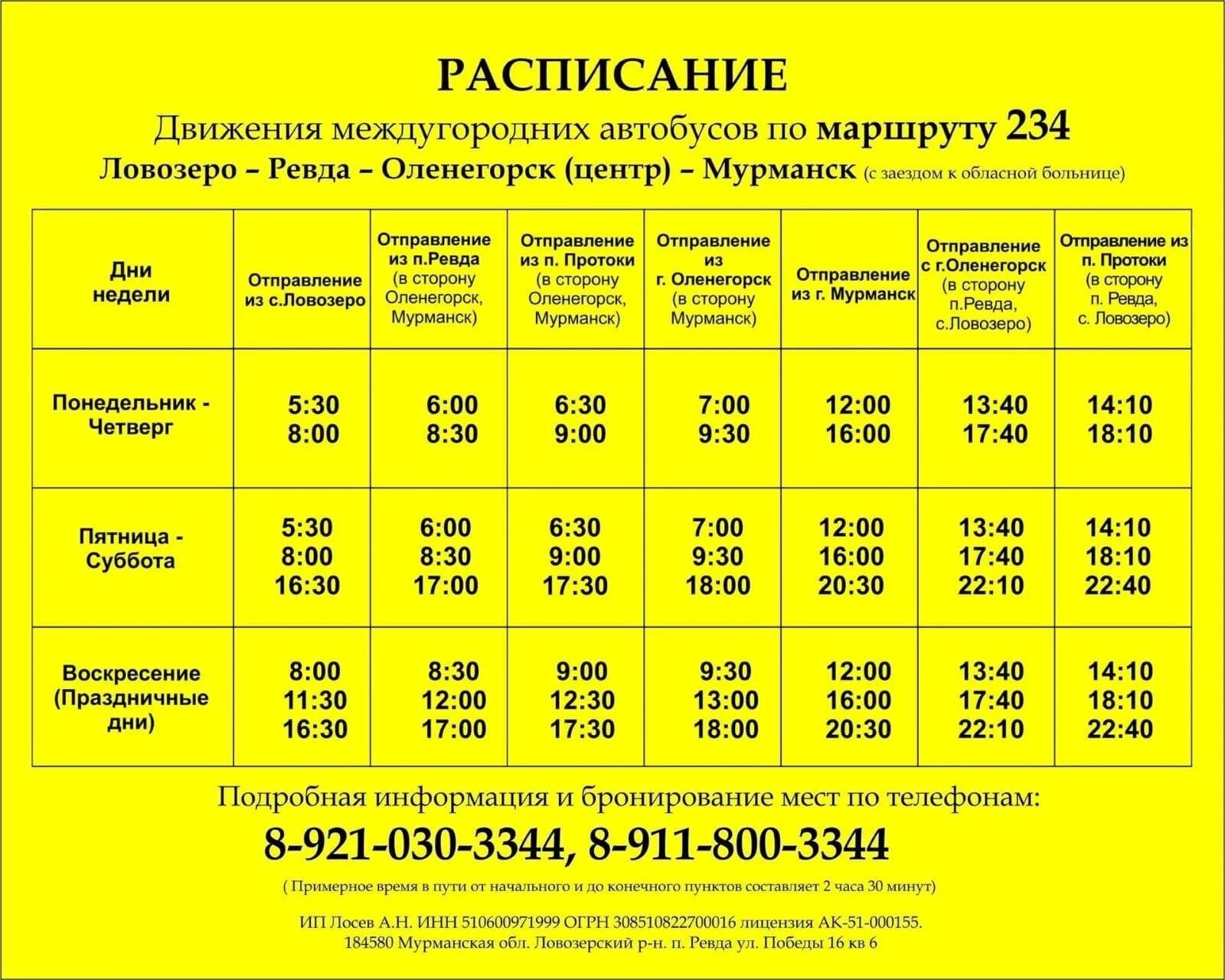 РАСПИСАНИЕ

Движения междугородних автобусов по маршруту 234

Ловозеро – Ревда – Оленегорск (центр) – Мурманск (с заездом к обласной больнице)

| Дни недели | Отправление из с.Ловозеро | Отправление из п.Ревда (в сторону Оленегорск, Мурманск) | Отправление из п. Протоки (в сторону Оленегорск, Мурманск) | Отправление из г. Оленегорск (в сторону Мурманск) | Отправление из г. Мурманск | Отправление с г.Оленегорск (в сторону п.Ревда, с.Ловозеро) | Отправление из п. Протоки (в сторону п. Ревда, с. Ловозеро) |
|---|---|---|---|---|---|---|---|
| Понедельник - Четверг | 5:30 8:00 | 6:00 8:30 | 6:30 9:00 | 7:00 9:30 | 12:00 16:00 | 13:40 17:40 | 14:10 18:10 |
| Пятница - Суббота | 5:30 8:00 16:30 | 6:00 8:30 17:00 | 6:30 9:00 17:30 | 7:00 9:30 18:00 | 12:00 16:00 20:30 | 13:40 17:40 22:10 | 14:10 18:10 22:40 |
| Воскресение (Праздничные дни) | 8:00 11:30 16:30 | 8:30 12:00 17:00 | 9:00 12:30 17:30 | 9:30 13:00 18:00 | 12:00 16:00 20:30 | 13:40 17:40 22:10 | 14:10 18:10 22:40 |

Подробная информация и бронирование мест по телефонам:

8-921-030-3344, 8-911-800-3344

( Примерное время в пути от начального и до конечного пунктов составляет 2 часа 30 минут)

ИП Лосев А.Н. ИНН 510600971999 ОГРН 308510822700016 лицензия АК-51-000155.
184580 Мурманская обл. Ловозерский р-н. п. Ревда ул. Победы 16 кв 6